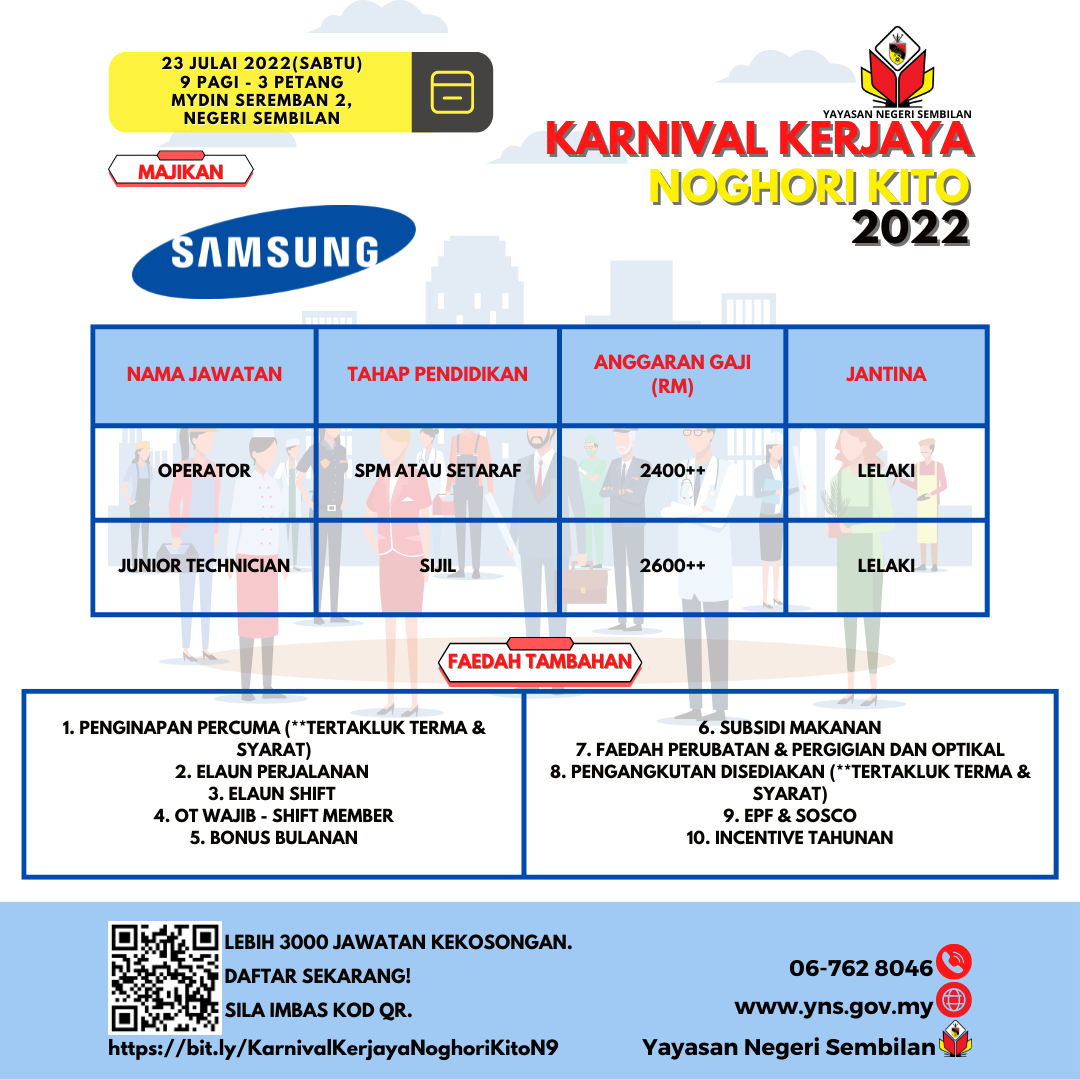 23 JULAI 2022(SABTU)
9 PAGI - 3 PETANG
MYDIN SEREMBAN 2,
NEGERI SEMBILAN

YAYASAN NEGERI SEMBILAN

KARNIVAL KERJAYA
NOGHORI KITO
2022

MAJIKAN

SAMSUNG

| NAMA JAWATAN | TAHAP PENDIDIKAN | ANGGARAN GAJI (RM) | JANTINA |
|---|---|---|---|
| OPERATOR | SPM ATAU SETARAF | 2400++ | LELAKI |
| JUNIOR TECHNICIAN | SIJIL | 2600++ | LELAKI |

FAEDAH TAMBAHAN

1. PENGINAPAN PERCUMA (**TERTAKLUK TERMA & SYARAT)
2. ELAUN PERJALANAN
3. ELAUN SHIFT
4. OT WAJIB - SHIFT MEMBER
5. BONUS BULANAN

6. SUBSIDI MAKANAN
7. FAEDAH PERUBATAN & PERGIGIAN DAN OPTIKAL
8. PENGANGKUTAN DISEDIAKAN (**TERTAKLUK TERMA & SYARAT)
9. EPF & SOSCO
10. INCENTIVE TAHUNAN

LEBIH 3000 JAWATAN KEKOSONGAN.
DAFTAR SEKARANG!
SILA IMBAS KOD QR.
https://bit.ly/KarnivalKerjayaNoghoriKitoN9

06-762 8046
www.yns.gov.my
Yayasan Negeri Sembilan